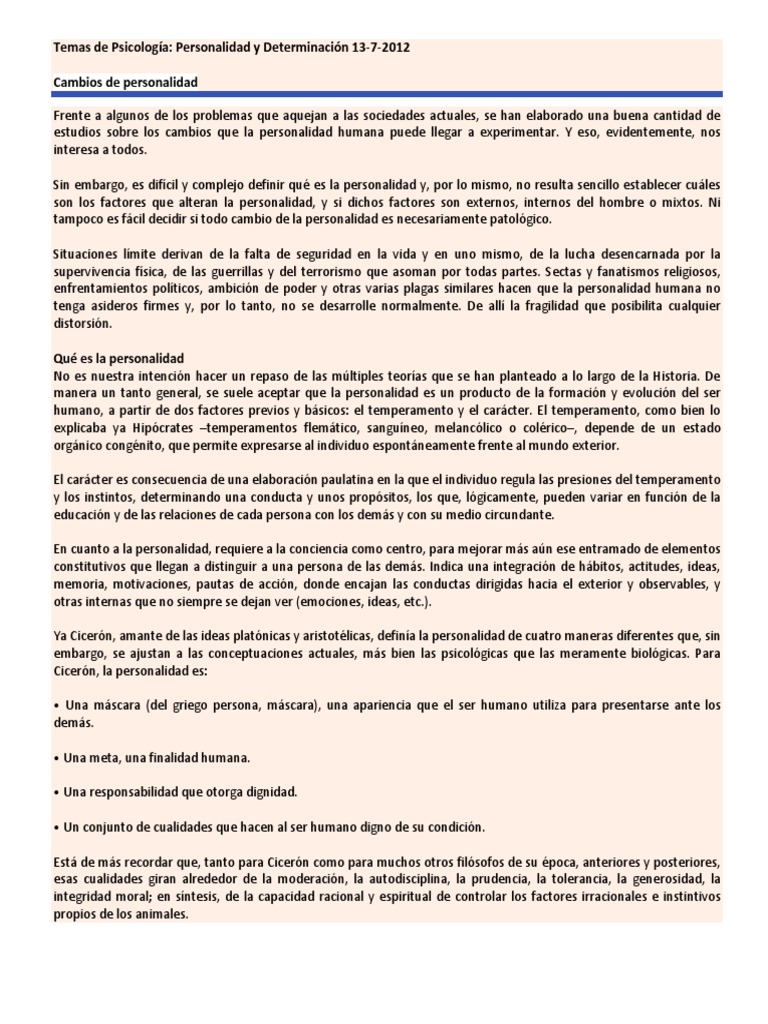 Temas de Psicología: Personalidad y Determinación 13-7-2012

Cambios de personalidad

Frente a algunos de los problemas que aquejan a las sociedades actuales, se han elaborado una buena cantidad de estudios sobre los cambios que la personalidad humana puede llegar a experimentar. Y eso, evidentemente, nos interesa a todos.

Sin embargo, es difícil y complejo definir qué es la personalidad y, por lo mismo, no resulta sencillo establecer cuáles son los factores que alteran la personalidad, y si dichos factores son externos, internos del hombre o mixtos. Ni tampoco es fácil decidir si todo cambio de la personalidad es necesariamente patológico.

Situaciones límite derivan de la falta de seguridad en la vida y en uno mismo, de la lucha desencarnada por la supervivencia física, de las guerrillas y del terrorismo que asoman por todas partes. Sectas y fanatismos religiosos, enfrentamientos políticos, ambición de poder y otras varias plagas similares hacen que la personalidad humana no tenga asideros firmes y, por lo tanto, no se desarrolle normalmente. De allí la fragilidad que posibilita cualquier distorsión.

Qué es la personalidad
No es nuestra intención hacer un repaso de las múltiples teorías que se han planteado a lo largo de la Historia. De manera un tanto general, se suele aceptar que la personalidad es un producto de la formación y evolución del ser humano, a partir de dos factores previos y básicos: el temperamento y el carácter. El temperamento, como bien lo explicaba ya Hipócrates –temperamentos flemático, sanguíneo, melancólico o colérico–, depende de un estado orgánico congénito, que permite expresarse al individuo espontáneamente frente al mundo exterior.

El carácter es consecuencia de una elaboración paulatina en la que el individuo regula las presiones del temperamento y los instintos, determinando una conducta y unos propósitos, los que, lógicamente, pueden variar en función de la educación y de las relaciones de cada persona con los demás y con su medio circundante.

En cuanto a la personalidad, requiere a la conciencia como centro, para mejorar más aún ese entramado de elementos constitutivos que llegan a distinguir a una persona de las demás. Indica una integración de hábitos, actitudes, ideas, memoria, motivaciones, pautas de acción, donde encajan las conductas dirigidas hacia el exterior y observables, y otras internas que no siempre se dejan ver (emociones, ideas, etc.).

Ya Cicerón, amante de las ideas platónicas y aristotélicas, definía la personalidad de cuatro maneras diferentes que, sin embargo, se ajustan a las conceptuaciones actuales, más bien las psicológicas que las meramente biológicas. Para Cicerón, la personalidad es:

• Una máscara (del griego persona, máscara), una apariencia que el ser humano utiliza para presentarse ante los demás.

• Una meta, una finalidad humana.

• Una responsabilidad que otorga dignidad.

• Un conjunto de cualidades que hacen al ser humano digno de su condición.

Está de más recordar que, tanto para Cicerón como para muchos otros filósofos de su época, anteriores y posteriores, esas cualidades giran alrededor de la moderación, la autodisciplina, la prudencia, la tolerancia, la generosidad, la integridad moral; en síntesis, de la capacidad racional y espiritual de controlar los factores irracionales e instintivos propios de los animales.